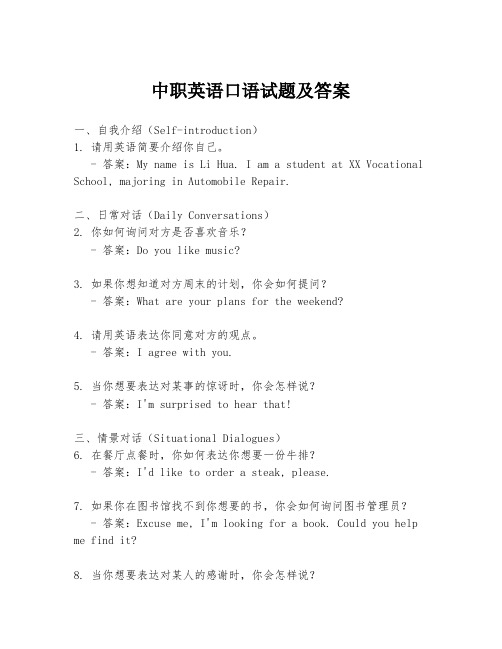 中职英语口语试题及答案

一、自我介绍（Self-introduction）
1. 请用英语简要介绍你自己。
- 答案：My name is Li Hua. I am a student at XX Vocational School, majoring in Automobile Repair.

二、日常对话（Daily Conversations）
2. 你如何询问对方是否喜欢音乐？
- 答案：Do you like music?

3. 如果你想知道对方周末的计划，你会如何提问？
- 答案：What are your plans for the weekend?

4. 请用英语表达你同意对方的观点。
- 答案：I agree with you.

5. 当你想要表达对某事的惊讶时，你会怎样说？
- 答案：I'm surprised to hear that!

三、情景对话（Situational Dialogues）
6. 在餐厅点餐时，你如何表达你想要一份牛排？
- 答案：I'd like to order a steak, please.

7. 如果你在图书馆找不到你想要的书，你会如何询问图书管理员？
- 答案：Excuse me, I'm looking for a book. Could you help me find it?

8. 当你想要表达对某人的感谢时，你会怎样说？